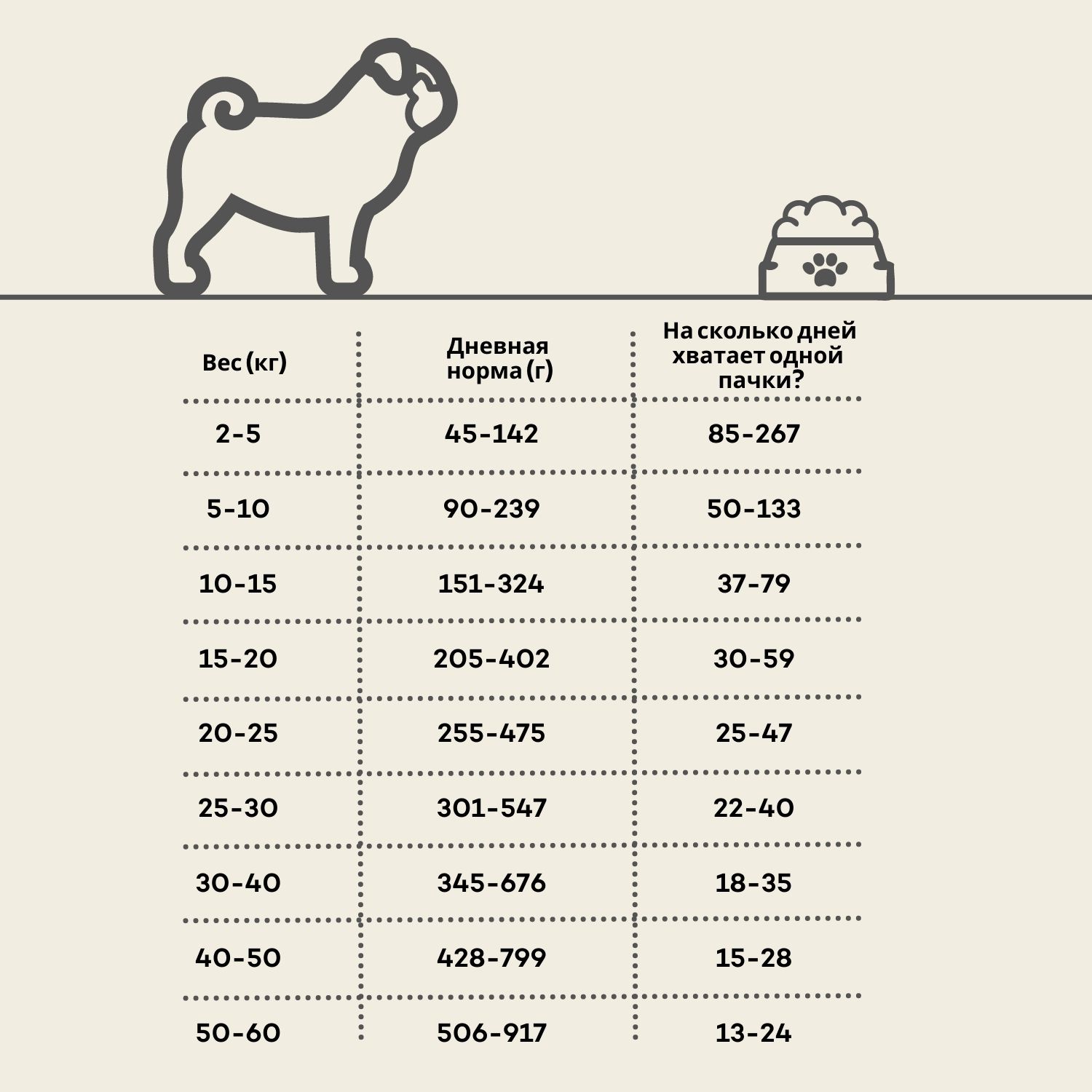 | Вес (кг) | Дневная норма (г) | На сколько дней хватает одной пачки? |
|---|---|---|
| 2-5 | 45-142 | 85-267 |
| 5-10 | 90-239 | 50-133 |
| 10-15 | 151-324 | 37-79 |
| 15-20 | 205-402 | 30-59 |
| 20-25 | 255-475 | 25-47 |
| 25-30 | 301-547 | 22-40 |
| 30-40 | 345-676 | 18-35 |
| 40-50 | 428-799 | 15-28 |
| 50-60 | 506-917 | 13-24 |